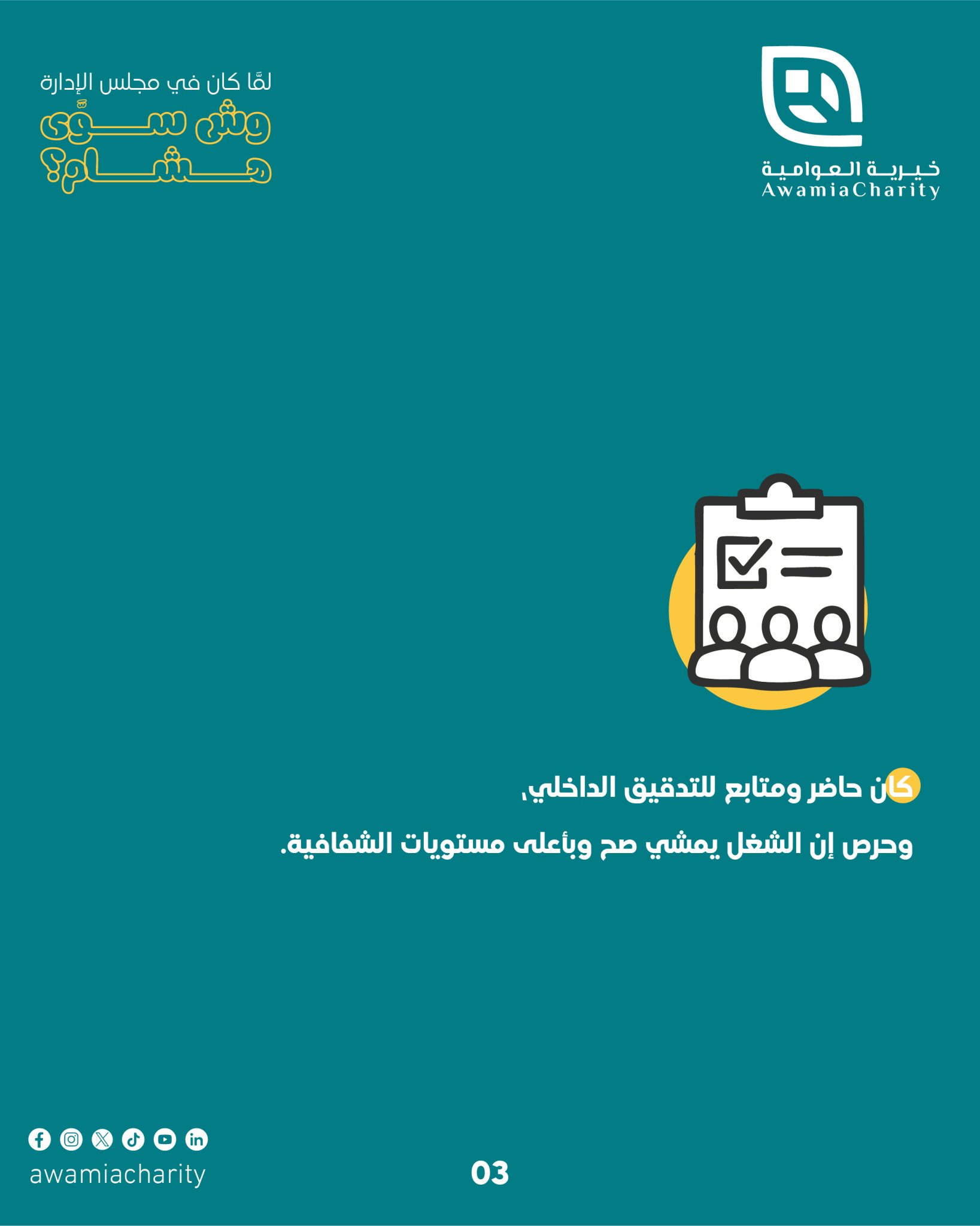 خيرية العوامية
AwamiaCharity

لمَّا كان في مجلس الإدارة
وش سوّى
هشام؟

كان حاضر ومتابع للتدقيق الداخلي،
وحرص إن الشغل يمشي صح وبأعلى مستويات الشفافية.

awamiacharity

03